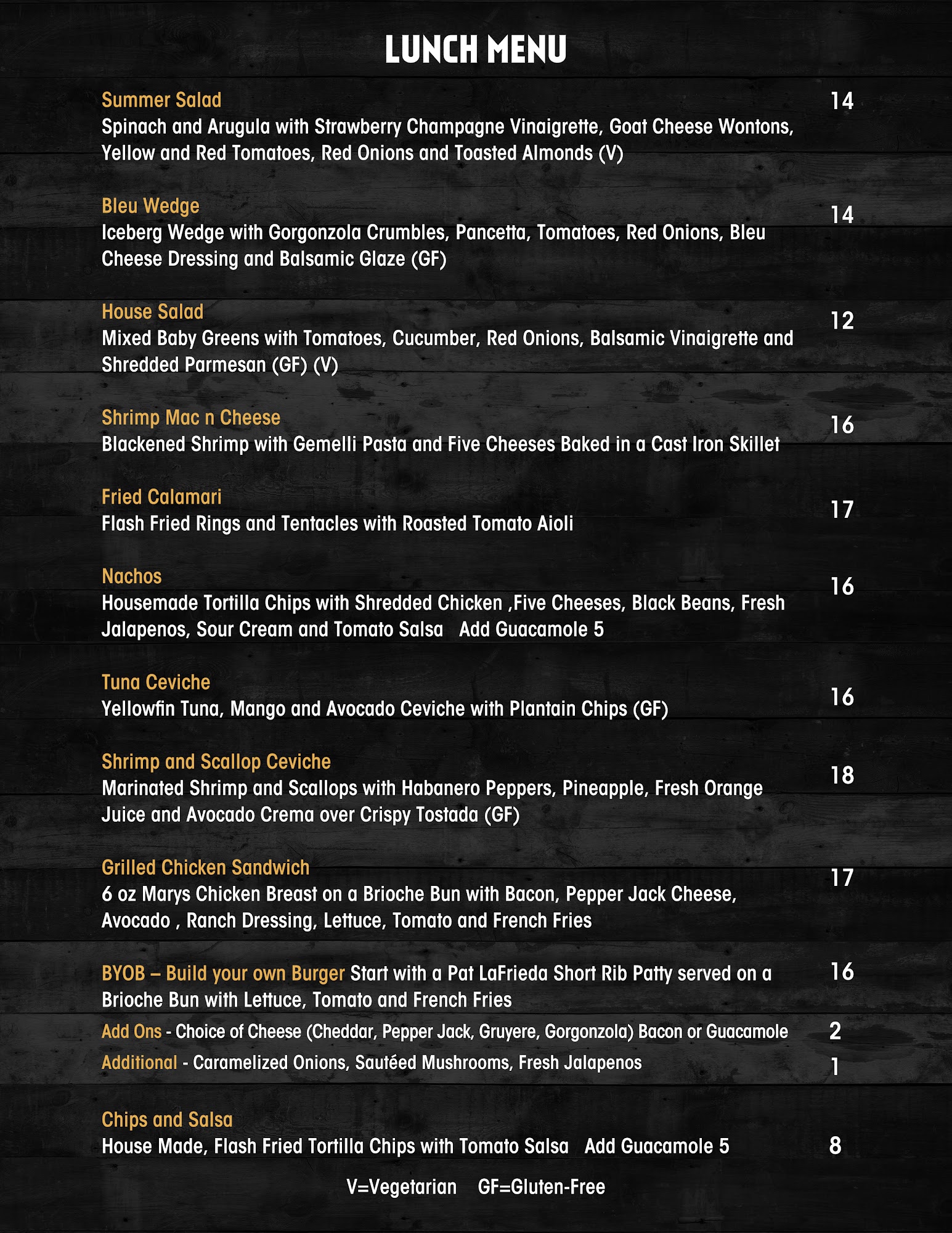 LUNCH MENU

Summer Salad
14
Spinach and Arugula with Strawberry Champagne Vinaigrette, Goat Cheese Wontons, Yellow and Red Tomatoes, Red Onions and Toasted Almonds (V)

Bleu Wedge
14
Iceberg Wedge with Gorgonzola Crumbles, Pancetta, Tomatoes, Red Onions, Bleu Cheese Dressing and Balsamic Glaze (GF)

House Salad
12
Mixed Baby Greens with Tomatoes, Cucumber, Red Onions, Balsamic Vinaigrette and Shredded Parmesan (GF) (V)

Shrimp Mac n Cheese
16
Blackened Shrimp with Gemelli Pasta and Five Cheeses Baked in a Cast Iron Skillet

Fried Calamari
17
Flash Fried Rings and Tentacles with Roasted Tomato Aioli

Nachos
16
Housemade Tortilla Chips with Shredded Chicken ,Five Cheeses, Black Beans, Fresh Jalapenos, Sour Cream and Tomato Salsa Add Guacamole 5

Tuna Ceviche
16
Yellowfin Tuna, Mango and Avocado Ceviche with Plantain Chips (GF)

Shrimp and Scallop Ceviche
18
Marinated Shrimp and Scallops with Habanero Peppers, Pineapple, Fresh Orange Juice and Avocado Crema over Crispy Tostada (GF)

Grilled Chicken Sandwich
17
6 oz Marys Chicken Breast on a Brioche Bun with Bacon, Pepper Jack Cheese, Avocado , Ranch Dressing, Lettuce, Tomato and French Fries

BYOB – Build your own Burger Start with a Pat LaFrieda Short Rib Patty served on a Brioche Bun with Lettuce, Tomato and French Fries
16

Add Ons - Choice of Cheese (Cheddar, Pepper Jack, Gruyere, Gorgonzola) Bacon or Guacamole 2
Additional - Caramelized Onions, Sautéed Mushrooms, Fresh Jalapenos 1

Chips and Salsa
House Made, Flash Fried Tortilla Chips with Tomato Salsa Add Guacamole 5 8

V=Vegetarian GF=Gluten-Free